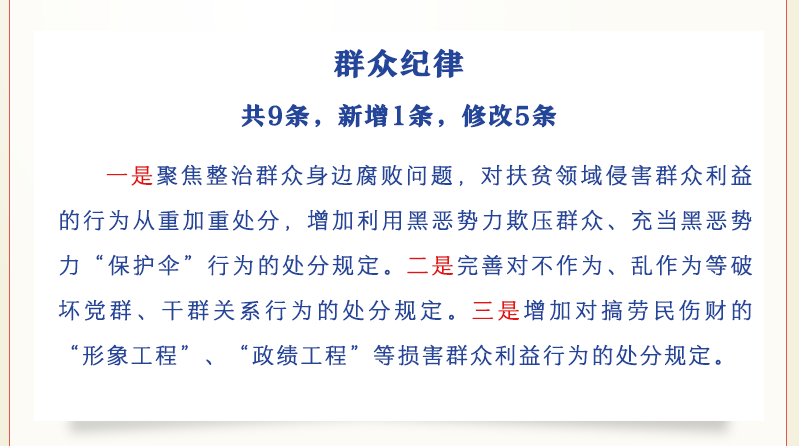 群众纪律

共9条，新增1条，修改5条

一是聚焦整治群众身边腐败问题，对扶贫领域侵害群众利益的行为从重加重处分，增加利用黑恶势力欺压群众、充当黑恶势力“保护伞”行为的处分规定。二是完善对不作为、乱作为等破坏党群、干群关系行为的处分规定。三是增加对搞劳民伤财的“形象工程”、“政绩工程”等损害群众利益行为的处分规定。